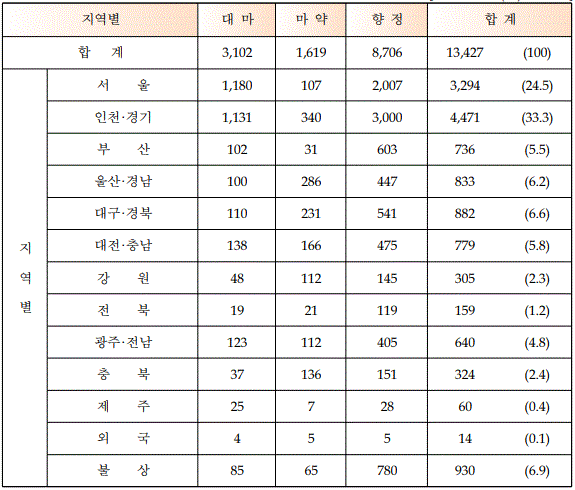 | 지역별 | | 대 마 | 마 약 | 향 정 | 합 계 | |
|---|---|---|---|---|---|---|
| 합 계 | | 3,102 | 1,619 | 8,706 | 13,427 | (100) |
| 지역별 | 서 울 | 1,180 | 107 | 2,007 | 3,294 | (24.5) |
| | 인천·경기 | 1,131 | 340 | 3,000 | 4,471 | (33.3) |
| | 부 산 | 102 | 31 | 603 | 736 | (5.5) |
| | 울산·경남 | 100 | 286 | 447 | 833 | (6.2) |
| | 대구·경북 | 110 | 231 | 541 | 882 | (6.6) |
| | 대전·충남 | 138 | 166 | 475 | 779 | (5.8) |
| | 강 원 | 48 | 112 | 145 | 305 | (2.3) |
| | 전 북 | 19 | 21 | 119 | 159 | (1.2) |
| | 광주·전남 | 123 | 112 | 405 | 640 | (4.8) |
| | 충 북 | 37 | 136 | 151 | 324 | (2.4) |
| | 제 주 | 25 | 7 | 28 | 60 | (0.4) |
| | 외 국 | 4 | 5 | 5 | 14 | (0.1) |
| | 불 상 | 85 | 65 | 780 | 930 | (6.9) |